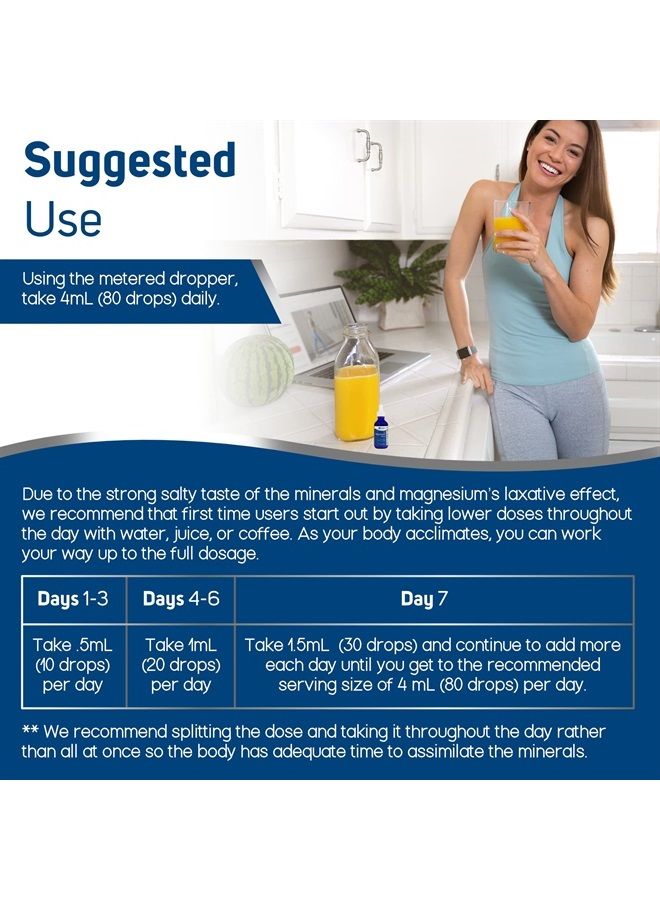 Suggested Use

Using the metered dropper, take 4mL (80 drops) daily.

Due to the strong salty taste of the minerals and magnesium's laxative effect, we recommend that first time users start out by taking lower doses throughout the day with water, juice, or coffee. As your body acclimates, you can work your way up to the full dosage.

| Days 1-3 | Days 4-6 | Day 7 |
|---|---|---|
| Take .5mL (10 drops) per day | Take 1mL (20 drops) per day | Take 1.5mL (30 drops) and continue to add more each day until you get to the recommended serving size of 4 mL (80 drops) per day. |

** We recommend splitting the dose and taking it throughout the day rather than all at once so the body has adequate time to assimilate the minerals.